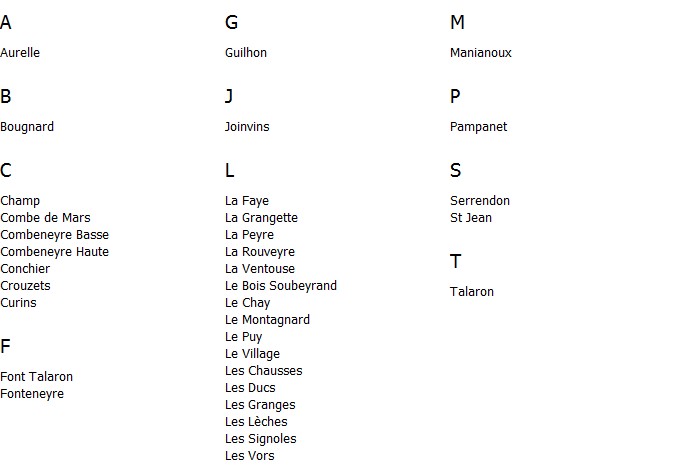 A

Aurelle

B

Bougnard

C

Champ
Combe de Mars
Combeneyre Basse
Combeneyre Haute
Conchier
Crouzets
Curins

F

Font Talaron
Fonteneyre

G

Guilhon

J

Joinvins

L

La Faye
La Grangette
La Peyre
La Rouveyre
La Ventouse
Le Bois Soubeyrand
Le Chay
Le Montagnard
Le Puy
Le Village
Les Chausses
Les Ducs
Les Granges
Les Lèches
Les Signoles
Les Vors

M

Manianoux

P

Pampanet

S

Serrendon
St Jean

T

Talaron